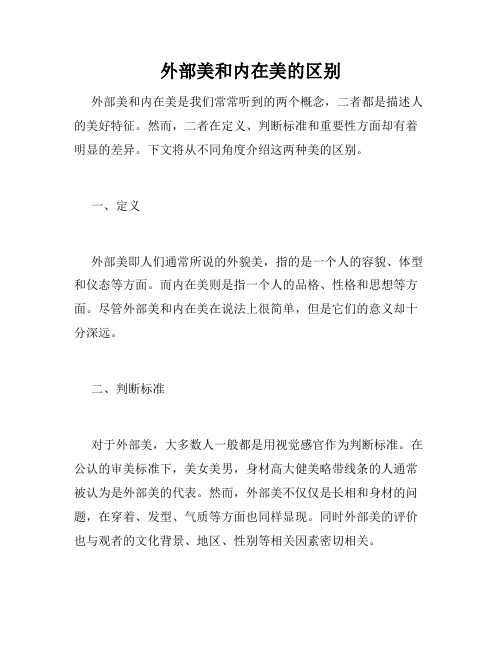 外部美和内在美的区别

外部美和内在美是我们常常听到的两个概念，二者都是描述人的美好特征。然而，二者在定义、判断标准和重要性方面却有着明显的差异。下文将从不同角度介绍这两种美的区别。

一、定义

外部美即人们通常所说的外貌美，指的是一个人的容貌、体型和仪态等方面。而内在美则是指一个人的品格、性格和思想等方面。尽管外部美和内在美在说法上很简单，但是它们的意义却十分深远。

二、判断标准

对于外部美，大多数人一般都是用视觉感官作为判断标准。在公认的审美标准下，美女美男，身材高大健美略带线条的人通常被认为是外部美的代表。然而，外部美不仅仅是长相和身材的问题，在穿着、发型、气质等方面也同样显现。同时外部美的评价也与观者的文化背景、地区、性别等相关因素密切相关。